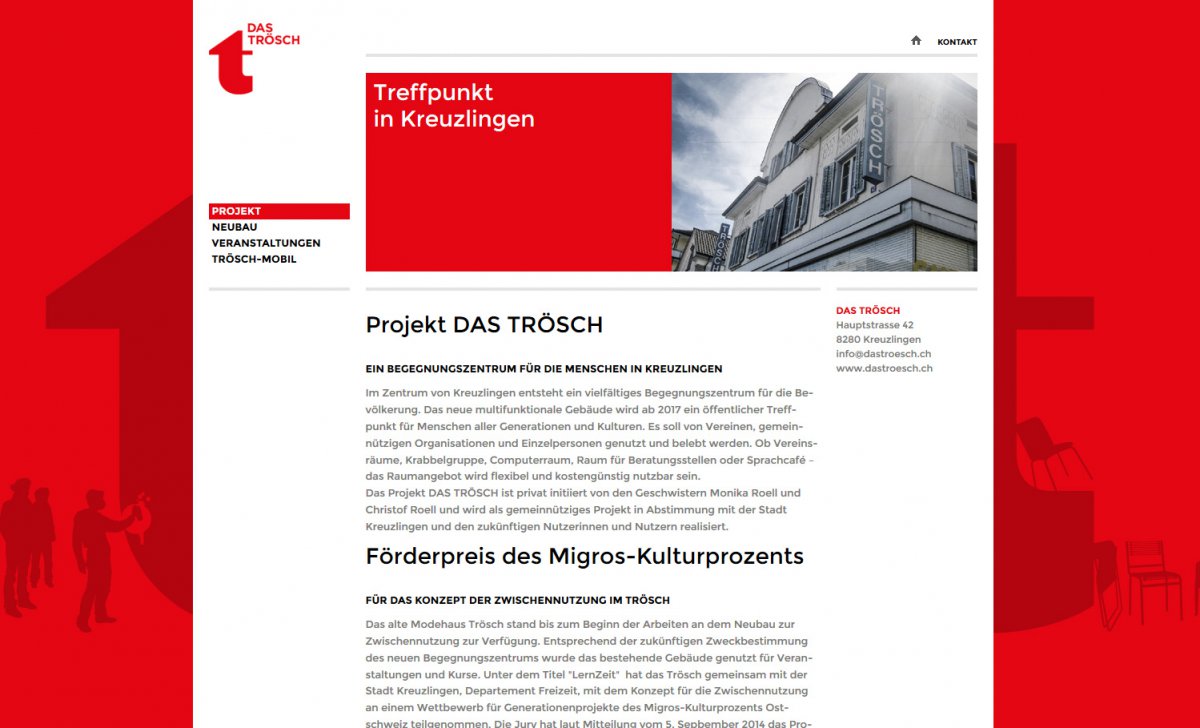 DAS TRÖSCH

KONTAKT

Treffpunkt in Kreuzlingen

TRÖSCH

PROJEKT
NEUBAU
VERANSTALTUNGEN
TRÖSCH-MOBIL

Projekt DAS TRÖSCH

EIN BEGEGNUNGSZENTRUM FÜR DIE MENSCHEN IN KREUZLINGEN

Im Zentrum von Kreuzlingen entsteht ein vielfältiges Begegnungszentrum für die Bevölkerung. Das neue multifunktionale Gebäude wird ab 2017 ein öffentlicher Treffpunkt für Menschen aller Generationen und Kulturen. Es soll von Vereinen, gemeinnützigen Organisationen und Einzelpersonen genutzt und belebt werden. Ob Vereinsräume, Krabbelgruppe, Computerraum, Raum für Beratungsstellen oder Sprachcafé – das Raumangebot wird flexibel und kostengünstig nutzbar sein.
Das Projekt DAS TRÖSCH ist privat initiiert von den Geschwistern Monika Roell und Christof Roell und wird als gemeinnütziges Projekt in Abstimmung mit der Stadt Kreuzlingen und den zukünftigen Nutzerinnen und Nutzern realisiert.

Förderpreis des Migros-Kulturprozents

FÜR DAS KONZEPT DER ZWISCHENNUTZUNG IM TRÖSCH

Das alte Modehaus Trösch stand bis zum Beginn der Arbeiten an dem Neubau zur Zwischennutzung zur Verfügung. Entsprechend der zukünftigen Zweckbestimmung des neuen Begegnungszentrums wurde das bestehende Gebäude genutzt für Veranstaltungen und Kurse. Unter dem Titel "LernZeit" hat das Trösch gemeinsam mit der Stadt Kreuzlingen, Departement Freizeit, mit dem Konzept für die Zwischennutzung an einem Wettbewerb für Generationenprojekte des Migros-Kulturprozents Ostschweiz teilgenommen. Die Jury hat laut Mitteilung vom 5. September 2014 das Pro-

DAS TRÖSCH
Hauptstrasse 42
8280 Kreuzlingen
info@dastroesch.ch
www.dastroesch.ch